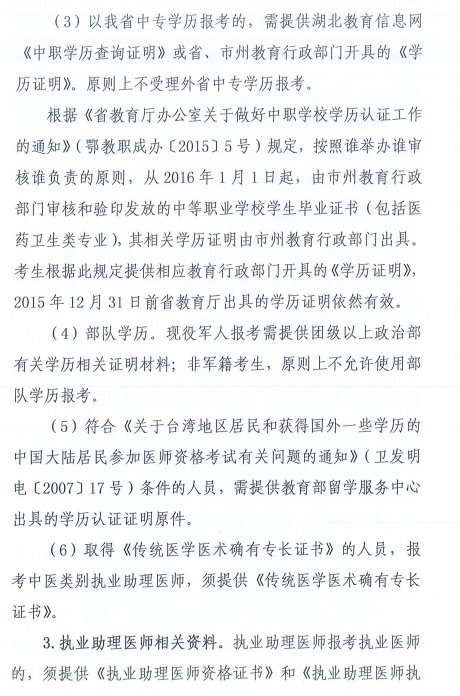 （3）以我省中专学历报考的，需提供湖北教育信息网《中职学历查询证明》或省、市州教育行政部门开具的《学历证明》。原则上不受理外省中专学历报考。

根据《省教育厅办公室关于做好中职学校学历认证工作的通知》（鄂教职成办〔2015〕5号）规定，按照谁举办谁审核谁负责的原则，从2016年1月1日起，由市州教育行政部门审核和验印发放的中等职业学校学生毕业证书（包括医药卫生类专业），其相关学历证明由市州教育行政部门出具。考生根据此规定提供相应教育行政部门开具的《学历证明》，2015年12月31日前省教育厅出具的学历证明依然有效。

（4）部队学历。现役军人报考需提供团级以上政治部有关学历相关证明材料；非军籍考生，原则上不允许使用部队学历报考。

（5）符合《关于台湾地区居民和获得国外一些学历的中国大陆居民参加医师资格考试有关问题的通知》（卫发明电〔2007〕17号）条件的人员，需提供教育部留学服务中心出具的学历认证证明原件。

（6）取得《传统医学医术确有专长证书》的人员，报考中医类别执业助理医师，须提供《传统医学医术确有专长证书》。

3.执业助理医师相关资料。执业助理医师报考执业医师的，须提供《执业助理医师资格证书》和《执业助理医师执